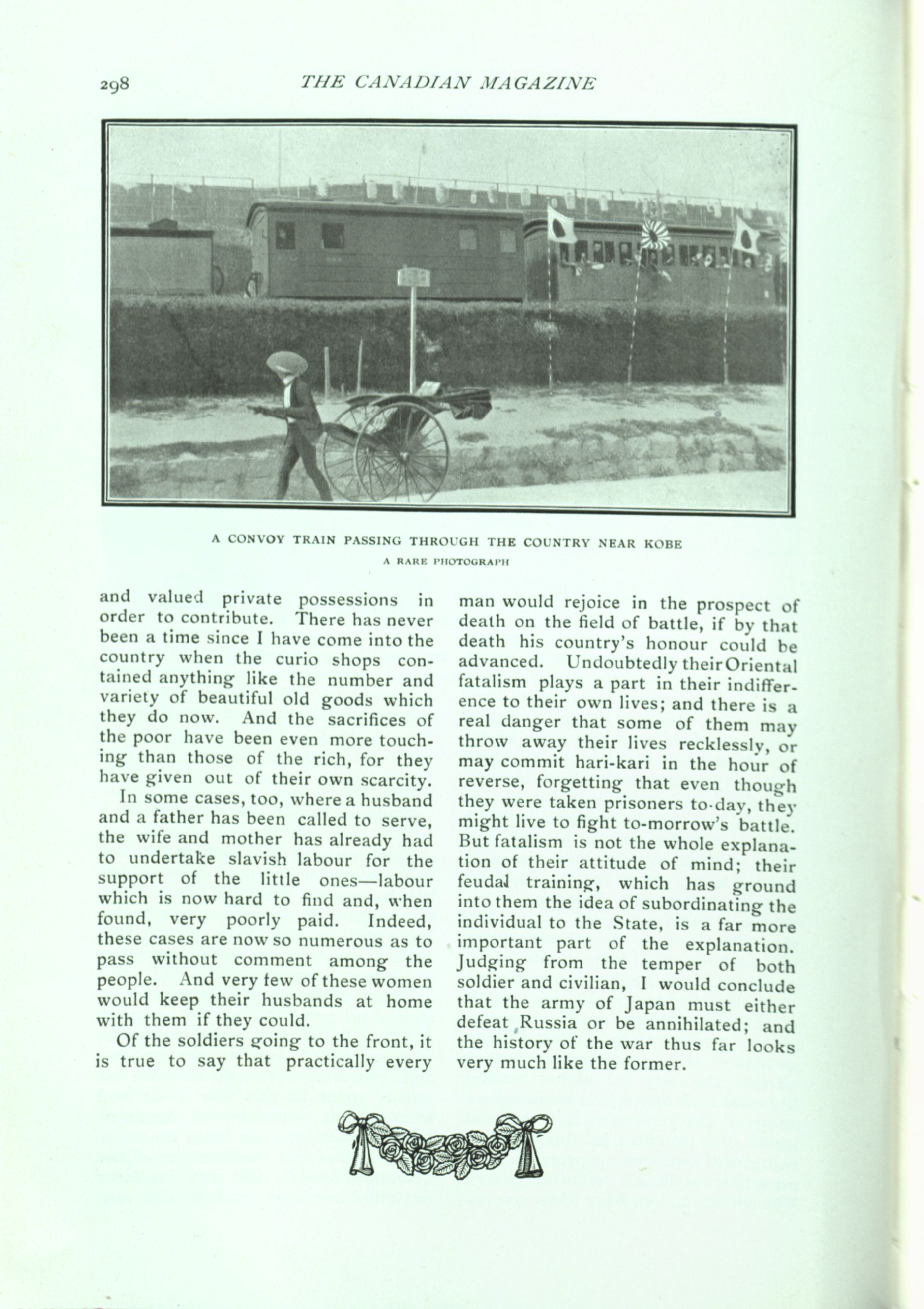 298 THE CANADIAN MAGAZINE

A CONVOY TRAIN PASSING THROUGH THE COUNTRY NEAR KOBE

A RARE PHOTOGRAPH

and valued private possessions in order to contribute. There has never been a time since I have come into the country when the curio shops contained anything like the number and variety of beautiful old goods which they do now. And the sacrifices of the poor have been even more touching than those of the rich, for they have given out of their own scarcity.

In some cases, too, where a husband and a father has been called to serve, the wife and mother has already had to undertake slavish labour for the support of the little ones—labour which is now hard to find and, when found, very poorly paid. Indeed, these cases are now so numerous as to pass without comment among the people. And very few of these women would keep their husbands at home with them if they could.

Of the soldiers going to the front, it is true to say that practically every man would rejoice in the prospect of death on the field of battle, if by that death his country's honour could be advanced. Undoubtedly their Oriental fatalism plays a part in their indifference to their own lives; and there is a real danger that some of them may throw away their lives recklessly, or may commit hari-kari in the hour of reverse, forgetting that even though they were taken prisoners to-day, they might live to fight to-morrow's battle. But fatalism is not the whole explanation of their attitude of mind; their feudal training, which has ground into them the idea of subordinating the individual to the State, is a far more important part of the explanation. Judging from the temper of both soldier and civilian, I would conclude that the army of Japan must either defeat Russia or be annihilated; and the history of the war thus far looks very much like the former.